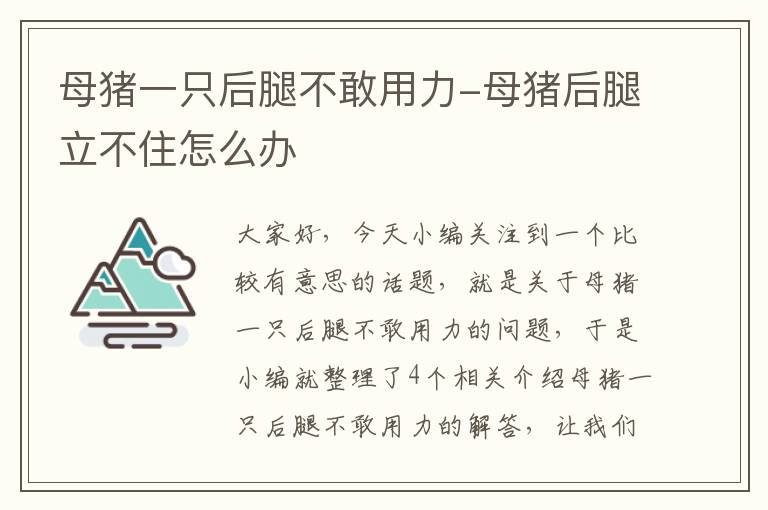 母猪一只后腿不敢用力-母猪后腿立不住怎么办

大家好，今天小编关注到一个比较有意思的话题，就是关于母猪一只后腿不敢用力的问题，于是小编就整理了4个相关介绍母猪一只后腿不敢用力的解答，让我们